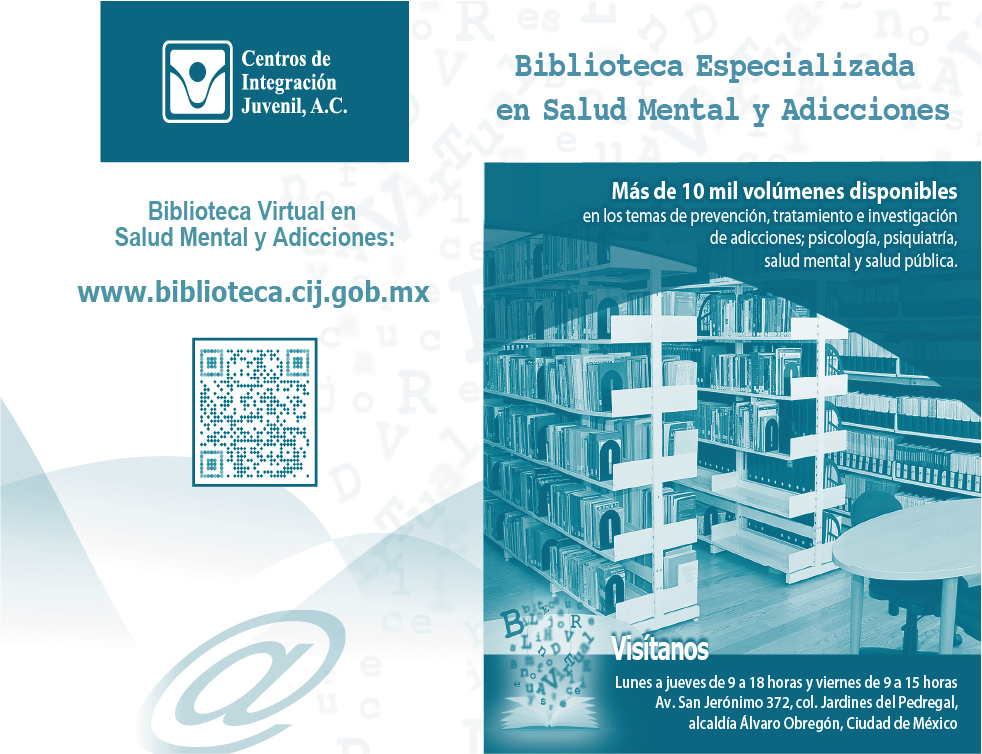 Centros de Integración Juvenil, A.C.

Biblioteca Virtual en Salud Mental y Adicciones:

www.biblioteca.cij.gob.mx

Biblioteca Especializada en Salud Mental y Adicciones

Más de 10 mil volúmenes disponibles en los temas de prevención, tratamiento e investigación de adicciones; psicología, psiquiatría, salud mental y salud pública.

Visítanos

Lunes a jueves de 9 a 18 horas y viernes de 9 a 15 horas
Av. San Jerónimo 372, col. Jardines del Pedregal, alcaldía Álvaro Obregón, Ciudad de México